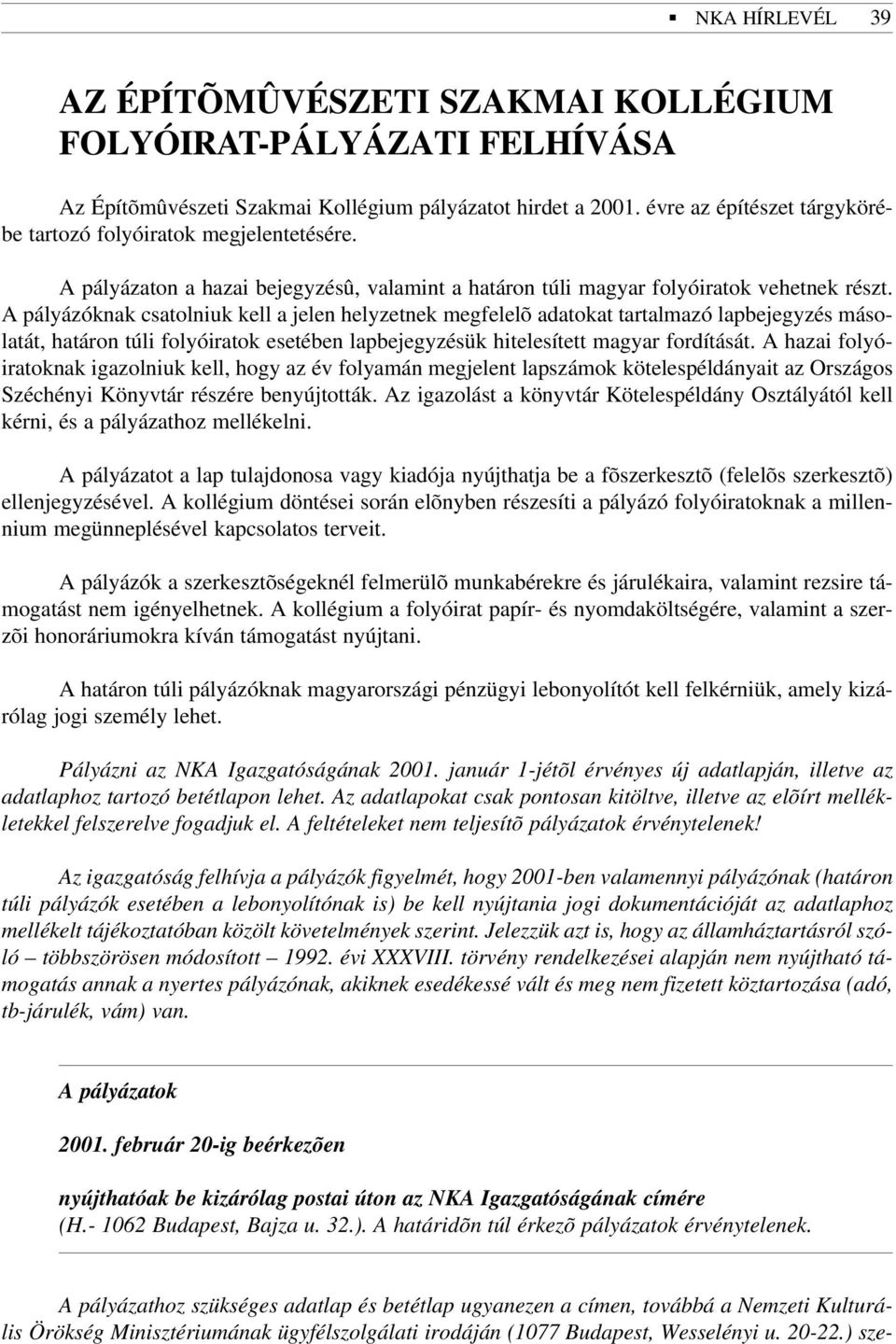 ▪ NKA HÍRLEVÉL 39

AZ ÉPÍTÕMÛVÉSZETI SZAKMAI KOLLÉGIUM FOLYÓIRAT-PÁLYÁZATI FELHÍVÁSA

Az Építõmûvészeti Szakmai Kollégium pályázatot hirdet a 2001. évre az építészet tárgykörébe tartozó folyóiratok megjelentetésére.

A pályázaton a hazai bejegyzésû, valamint a határon túli magyar folyóiratok vehetnek részt. A pályázóknak csatolniuk kell a jelen helyzetnek megfelelõ adatokat tartalmazó lapbejegyzés másolatát, határon túli folyóiratok esetében lapbejegyzésük hitelesített magyar fordítását. A hazai folyóiratoknak igazolniuk kell, hogy az év folyamán megjelent lapszámok kötelespéldányait az Országos Széchényi Könyvtár részére benyújtották. Az igazolást a könyvtár Kötelespéldány Osztályától kell kérni, és a pályázathoz mellékelni.

A pályázatot a lap tulajdonosa vagy kiadója nyújthatja be a fõszerkesztõ (felelõs szerkesztõ) ellenjegyzésével. A kollégium döntései során elõnyben részesíti a pályázó folyóiratoknak a millennium megünneplésével kapcsolatos terveit.

A pályázók a szerkesztõségeknél felmerülõ munkabérekre és járulékaira, valamint rezsire támogatást nem igényelhetnek. A kollégium a folyóirat papír- és nyomdaköltségére, valamint a szerzõi honoráriumokra kíván támogatást nyújtani.

A határon túli pályázóknak magyarországi pénzügyi lebonyolítót kell felkérniük, amely kizárólag jogi személy lehet.

Pályázni az NKA Igazgatóságának 2001. január 1-jétõl érvényes új adatlapján, illetve az adatlaphoz tartozó betétlapon lehet. Az adatlapokat csak pontosan kitöltve, illetve az elõírt mellékletekkel felszerelve fogadjuk el. A feltételeket nem teljesítõ pályázatok érvénytelenek!

Az igazgatóság felhívja a pályázók figyelmét, hogy 2001-ben valamennyi pályázónak (határon túli pályázók esetében a lebonyolítónak is) be kell nyújtania jogi dokumentációját az adatlaphoz mellékelt tájékoztatóban közölt követelmények szerint. Jelezzük azt is, hogy az államháztartásról szóló – többszörösen módosított – 1992. évi XXXVIII. törvény rendelkezései alapján nem nyújtható támogatás annak a nyertes pályázónak, akiknek esedékessé vált és meg nem fizetett köztartozása (adó, tb-járulék, vám) van.

A pályázatok

2001. február 20-ig beérkezõen

nyújthatóak be kizárólag postai úton az NKA Igazgatóságának címére (H.- 1062 Budapest, Bajza u. 32.). A határidõn túl érkezõ pályázatok érvénytelenek.

A pályázathoz szükséges adatlap és betétlap ugyanezen a címen, továbbá a Nemzeti Kulturális Örökség Minisztériumának ügyfélszolgálati irodáján (1077 Budapest, Wesselényi u. 20-22.) sze-